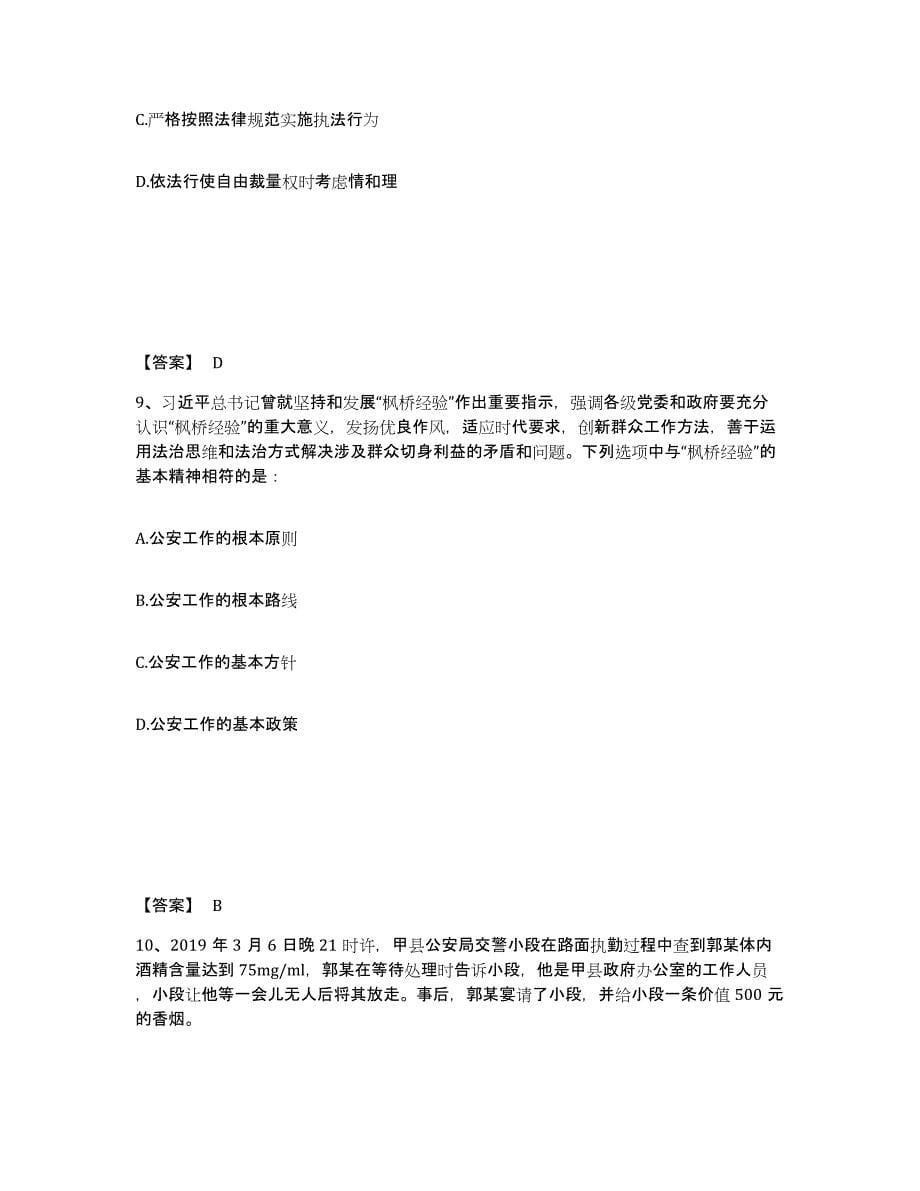 C.严格按照法律规范实施执法行为

D.依法行使自由裁量权时考虑情和理

【答案】 D

9、习近平总书记曾就坚持和发展“枫桥经验”作出重要指示，强调各级党委和政府要充分认识“枫桥经验”的重大意义，发扬优良作风，适应时代要求，创新群众工作方法，善于运用法治思维和法治方式解决涉及群众切身利益的矛盾和问题。下列选项中与“枫桥经验”的基本精神相符的是：

A.公安工作的根本原则

B.公安工作的根本路线

C.公安工作的基本方针

D.公安工作的基本政策

【答案】 B

10、2019 年 3 月 6 日晚 21 时许，甲县公安局交警小段在路面执勤过程中查到郭某体内酒精含量达到 75mg/ml，郭某在等待处理时告诉小段，他是甲县政府办公室的工作人员，小段让他等一会儿无人后将其放走。事后，郭某宴请了小段，并给小段一条价值 500 元的香烟。